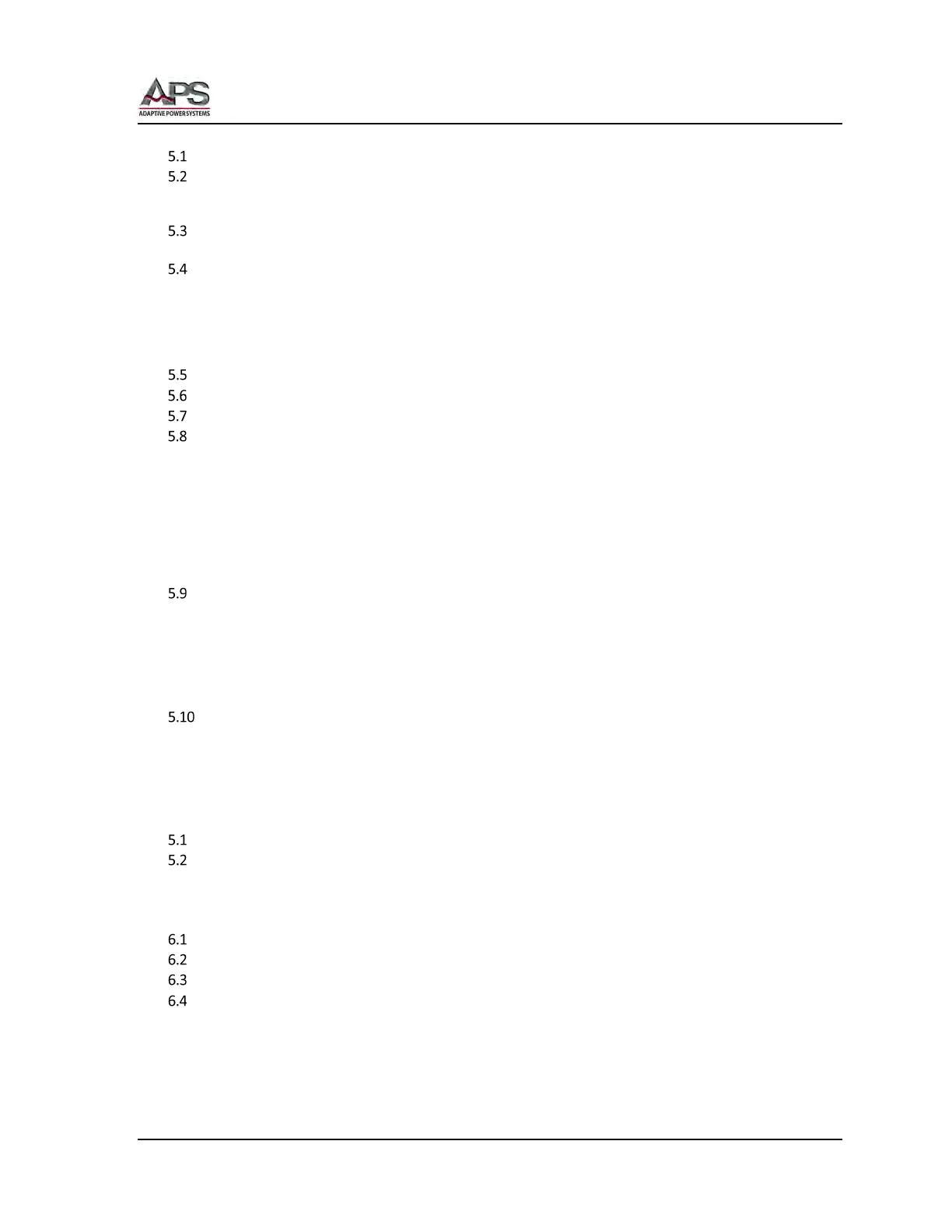 APS
ADAPTIVE POWER SYSTEMS

5.1
5.2

5.3

5.4

5.5
5.6
5.7
5.8

5.9

5.10

5.1
5.2

6.1
6.2
6.3
6.4